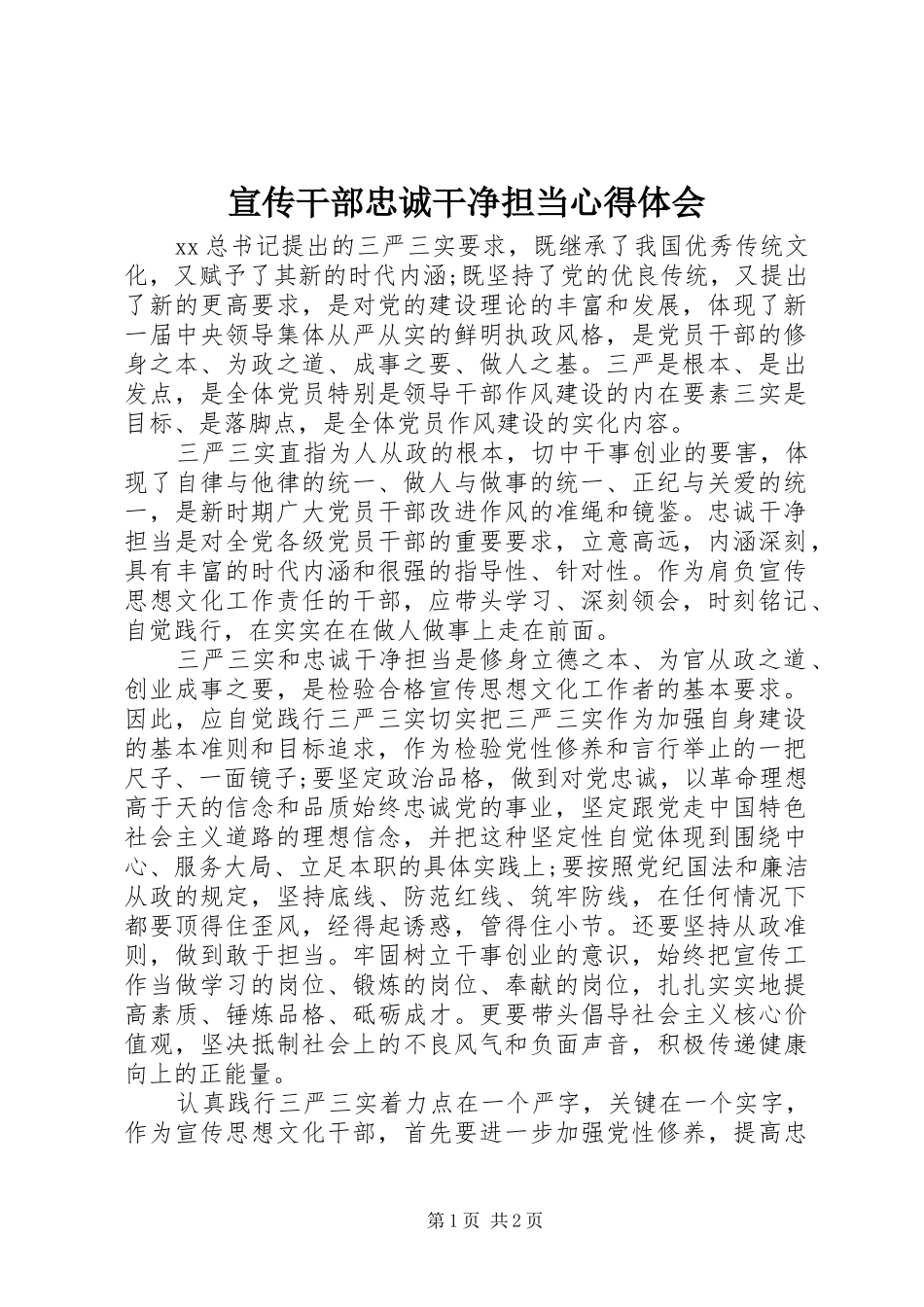 宣传干部忠诚干净担当心得体会

xx总书记提出的三严三实要求，既继承了我国优秀传统文化，又赋予了其新的时代内涵;既坚持了党的优良传统，又提出了新的更高要求，是对党的建设理论的丰富和发展，体现了新一届中央领导集体从严从实的鲜明执政风格，是党员干部的修身之本、为政之道、成事之要、做人之基。三严是根本、是出发点，是全体党员特别是领导干部作风建设的内在要素三实是目标、是落脚点，是全体党员作风建设的实化内容。

三严三实直指为人从政的根本，切中干事创业的要害，体现了自律与他律的统一、做人与做事的统一、正纪与关爱的统一，是新时期广大党员干部改进作风的准绳和镜鉴。忠诚干净担当是对全党各级党员干部的重要要求，立意高远，内涵深刻，具有丰富的时代内涵和很强的指导性、针对性。作为肩负宣传思想文化工作责任的干部，应带头学习、深刻领会，时刻铭记、自觉践行，在实实在在做人做事上走在前面。

三严三实和忠诚干净担当是修身立德之本、为官从政之道、创业成事之要，是检验合格宣传思想文化工作者的基本要求。因此，应自觉践行三严三实切实把三严三实作为加强自身建设的基本准则和目标追求，作为检验党性修养和言行举止的一把尺子、一面镜子;要坚定政治品格，做到对党忠诚，以革命理想高于天的信念和品质始终忠诚党的事业，坚定跟党走中国特色社会主义道路的理想信念，并把这种坚定性自觉体现到围绕中心、服务大局、立足本职的具体实践上;要按照党纪国法和廉洁从政的规定，坚持底线、防范红线、筑牢防线，在任何情况下都要顶得住歪风，经得起诱惑，管得住小节。还要坚持从政准则，做到敢于担当。牢固树立干事创业的意识，始终把宣传工作当做学习的岗位、锻炼的岗位、奉献的岗位，扎扎实实地提高素质、锤炼品格、砥砺成才。更要带头倡导社会主义核心价值观，坚决抵制社会上的不良风气和负面声音，积极传递健康向上的正能量。

认真践行三严三实着力点在一个严字，关键在一个实字，作为宣传思想文化干部，首先要进一步加强党性修养，提高忠

第1页 共2页